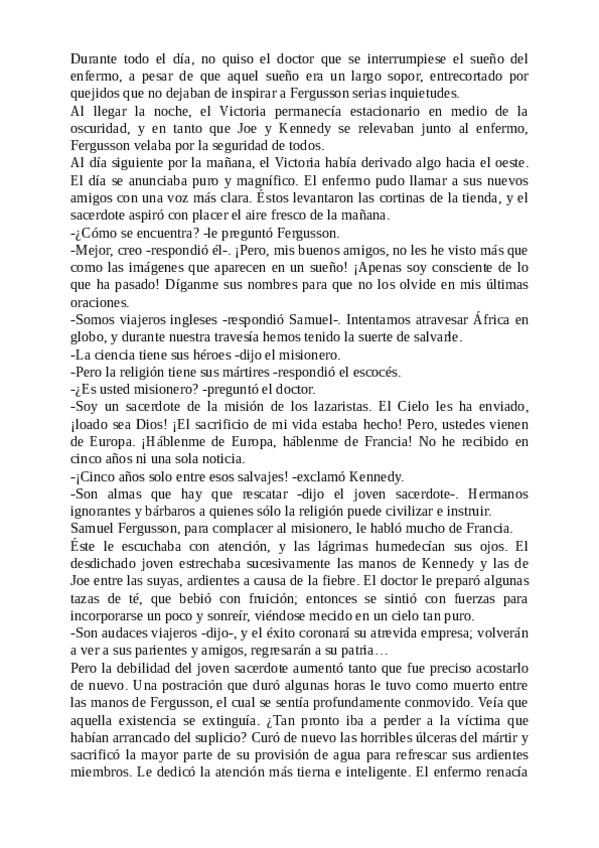 Durante todo el día, no quiso el doctor que se interrumpiese el sueño del enfermo, a pesar de que aquel sueño era un largo sopor, entrecortado por quejidos que no dejaban de inspirar a Fergusson serias inquietudes.
Al llegar la noche, el Victoria permanecía estacionario en medio de la oscuridad, y en tanto que Joe y Kennedy se relevaban junto al enfermo, Fergusson velaba por la seguridad de todos.
Al día siguiente por la mañana, el Victoria había derivado algo hacia el oeste. El día se anunciaba puro y magnífico. El enfermo pudo llamar a sus nuevos amigos con una voz más clara. Éstos levantaron las cortinas de la tienda, y el sacerdote aspiró con placer el aire fresco de la mañana.
-¿Cómo se encuentra? -le preguntó Fergusson.
-Mejor, creo -respondió él-. ¡Pero, mis buenos amigos, no les he visto más que como las imágenes que aparecen en un sueño! ¡Apenas soy consciente de lo que ha pasado! Díganme sus nombres para que no los olvide en mis últimas oraciones.
-Somos viajeros ingleses -respondió Samuel-. Intentamos atravesar África en globo, y durante nuestra travesía hemos tenido la suerte de salvarle.
-La ciencia tiene sus héroes -dijo el misionero.
-Pero la religión tiene sus mártires -respondió el escocés.
-¿Es usted misionero? -preguntó el doctor.
-Soy un sacerdote de la misión de los lazaristas. El Cielo les ha enviado, ¡loado sea Dios! ¡El sacrificio de mi vida estaba hecho! Pero, ustedes vienen de Europa. ¡Háblenme de Europa, háblenme de Francia! No he recibido en cinco años ni una sola noticia.
-¡Cinco años solo entre esos salvajes! -exclamó Kennedy.
-Son almas que hay que rescatar -dijo el joven sacerdote-. Hermanos ignorantes y bárbaros a quienes sólo la religión puede civilizar e instruir.
Samuel Fergusson, para complacer al misionero, le habló mucho de Francia.
Éste le escuchaba con atención, y las lágrimas humedecían sus ojos. El desdichado joven estrechaba sucesivamente las manos de Kennedy y las de Joe entre las suyas, ardientes a causa de la fiebre. El doctor le preparó algunas tazas de té, que bebió con fruición; entonces se sintió con fuerzas para incorporarse un poco y sonreír, viéndose mecido en un cielo tan puro.
-Son audaces viajeros -dijo-, y el éxito coronará su atrevida empresa; volverán a ver a sus parientes y amigos, regresarán a su patria…
Pero la debilidad del joven sacerdote aumentó tanto que fue preciso acostarlo de nuevo. Una postración que duró algunas horas le tuvo como muerto entre las manos de Fergusson, el cual se sentía profundamente conmovido. Veía que aquella existencia se extinguía. ¿Tan pronto iba a perder a la víctima que habían arrancado del suplicio? Curó de nuevo las horribles úlceras del mártir y sacrificó la mayor parte de su provisión de agua para refrescar sus ardientes miembros. Le dedicó la atención más tierna e inteligente. El enfermo renacía